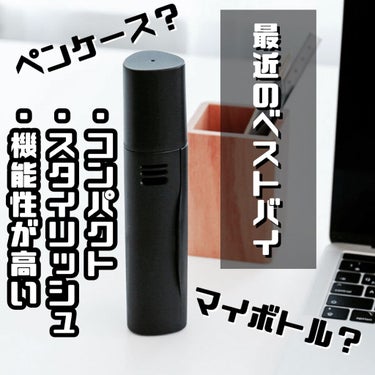 ペンケース？

最近のベストバイ

・コンパクト
・スタイリッシュ
・機能性が高い

マイボトル？